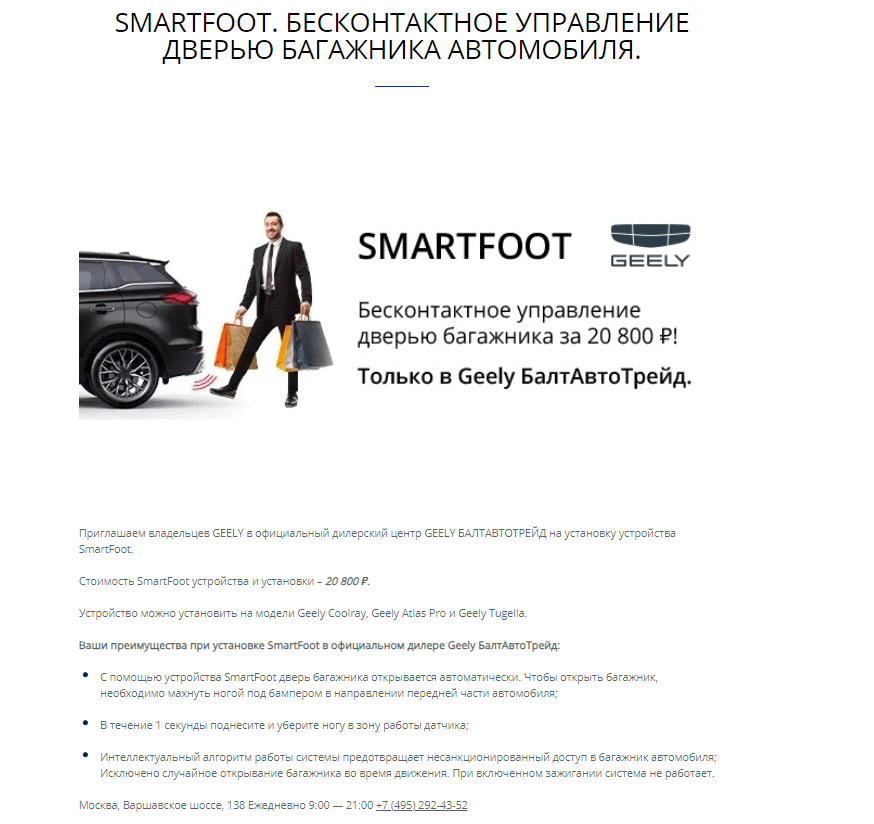 SMARTFOOT. БЕСКОНТАКТНОЕ УПРАВЛЕНИЕ ДВЕРЬЮ БАГАЖНИКА АВТОМОБИЛЯ.

SMARTFOOT

GEELY

Бесконтактное управление дверью багажника за 20 800 ₽!

Только в Geely БалтАвтоТрейд.

Приглашаем владельцев GEELY в официальный дилерский центр GEELY БАЛТАВТОТРЕЙД на установку устройства SmartFoot.

Стоимость SmartFoot устройства и установки – 20 800 ₽.

Устройство можно установить на модели Geely Coolray, Geely Atlas Pro и Geely Tugella.

Ваши преимущества при установке SmartFoot в официальном дилере Geely БалтАвтоТрейд:

• С помощью устройства SmartFoot дверь багажника открывается автоматически. Чтобы открыть багажник, необходимо махнуть ногой под бампером в направлении передней части автомобиля;

• В течение 1 секунды поднесите и уберите ногу в зону работы датчика;

• Интеллектуальный алгоритм работы системы предотвращает несанкционированный доступ в багажник автомобиля; Исключено случайное открывание багажника во время движения. При включенном зажигании система не работает.

Москва, Варшавское шоссе, 138 Ежедневно 9:00 — 21:00 +7 (495) 292-43-52